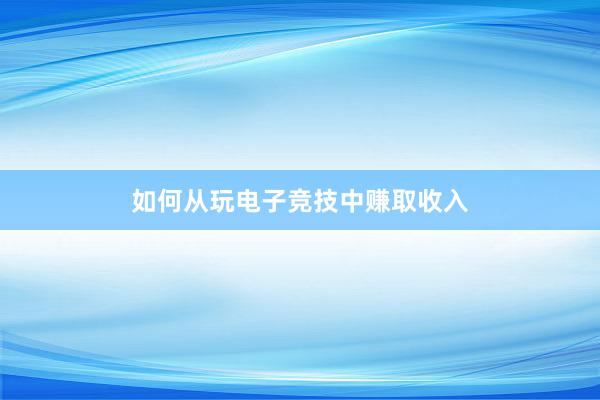 如何从玩电子竞技中赚取收入